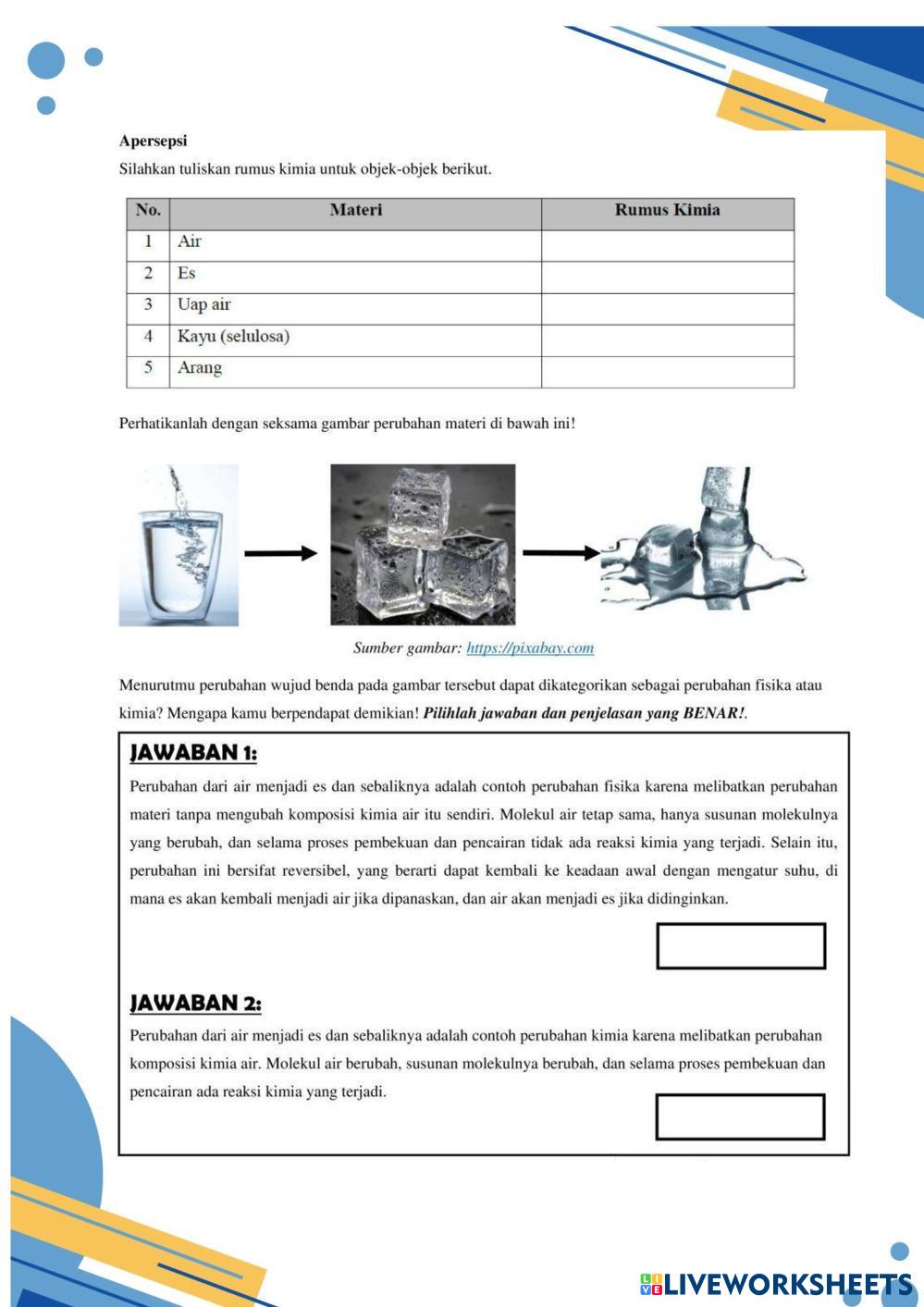 Apersepsi

Silahkan tuliskan rumus kimia untuk objek-objek berikut.

| No. | Materi | Rumus Kimia |
|---|---|---|
| 1 | Air | |
| 2 | Es | |
| 3 | Uap air | |
| 4 | Kayu (selulosa) | |
| 5 | Arang | |

Perhatikanlah dengan seksama gambar perubahan materi di bawah ini!

Sumber gambar: https://pixabay.com

Menurutmu perubahan wujud benda pada gambar tersebut dapat dikategorikan sebagai perubahan fisika atau kimia? Mengapa kamu berpendapat demikian! Pilihlah jawaban dan penjelasan yang BENAR!.

JAWABAN 1:

Perubahan dari air menjadi es dan sebaliknya adalah contoh perubahan fisika karena melibatkan perubahan materi tanpa mengubah komposisi kimia air itu sendiri. Molekul air tetap sama, hanya susunan molekulnya yang berubah, dan selama proses pembekuan dan pencairan tidak ada reaksi kimia yang terjadi. Selain itu, perubahan ini bersifat reversibel, yang berarti dapat kembali ke keadaan awal dengan mengatur suhu, di mana es akan kembali menjadi air jika dipanaskan, dan air akan menjadi es jika didinginkan.

JAWABAN 2:

Perubahan dari air menjadi es dan sebaliknya adalah contoh perubahan kimia karena melibatkan perubahan komposisi kimia air. Molekul air berubah, susunan molekulnya berubah, dan selama proses pembekuan dan pencairan ada reaksi kimia yang terjadi.

LIVEWORKSHEETS